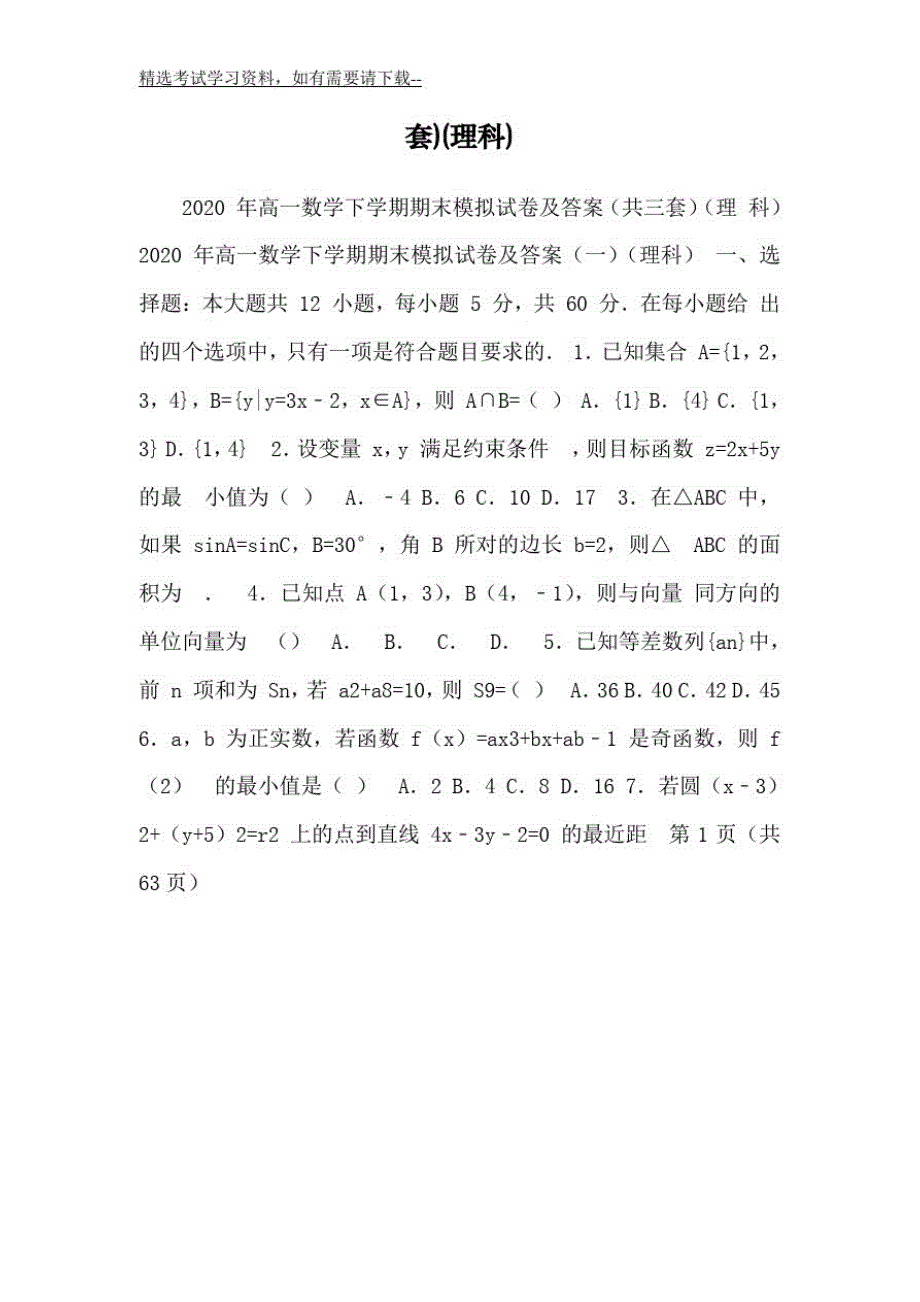 精选考试学习资料，如有需要请下载--

套)(理科)

2020 年高一数学下学期期末模拟试卷及答案（共三套）（理 科） 2020 年高一数学下学期期末模拟试卷及答案（一）（理科） 一、选择题：本大题共 12 小题，每小题 5 分，共 60 分．在每小题给 出的四个选项中，只有一项是符合题目要求的． 1．已知集合 A={1，2，3，4}，B={y|y=3x﹣2，x∈A}，则 A∩B=（ ） A．{1} B．{4} C．{1，3} D．{1，4} 2．设变量 x，y 满足约束条件 ，则目标函数 z=2x+5y 的最 小值为（ ） A．﹣4 B．6 C．10 D．17 3．在△ABC 中，如果 sinA=sinC，B=30°，角 B 所对的边长 b=2，则△ ABC 的面积为 ． 4．已知点 A（1，3），B（4，﹣1），则与向量 同方向的单位向量为 （） A． B． C． D． 5．已知等差数列{an}中，前 n 项和为 Sn，若 a2+a8=10，则 S9=（ ） A．36 B．40 C．42 D．45 6．a，b 为正实数，若函数 f（x）=ax3+bx+ab﹣1 是奇函数，则 f（2） 的最小值是（ ） A．2 B．4 C．8 D．16 7．若圆（x﹣3）2+（y+5）2=r2 上的点到直线 4x﹣3y﹣2=0 的最近距 第 1 页（共 63 页）